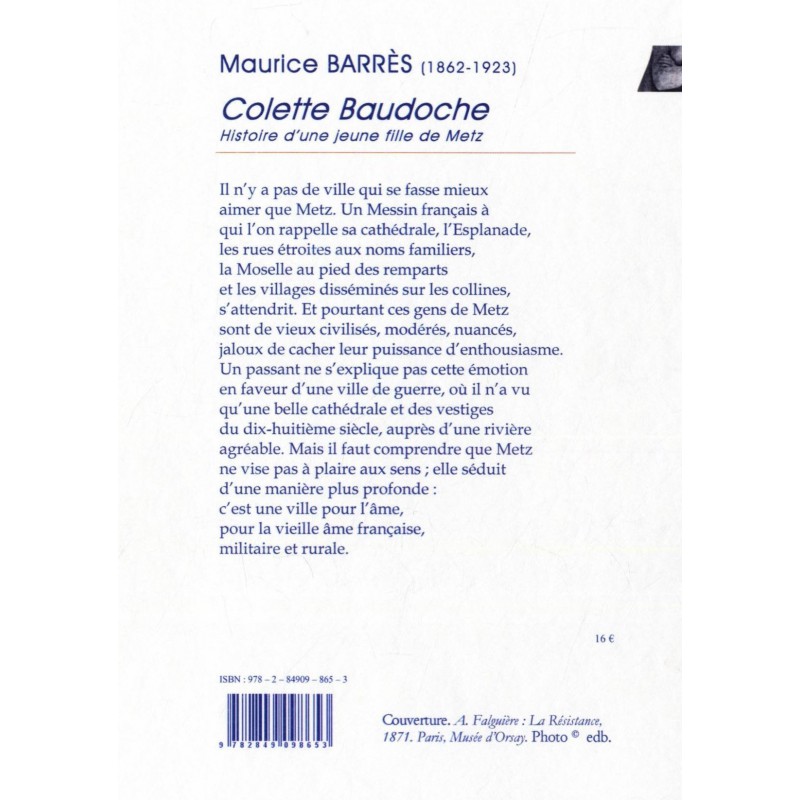 Maurice BARRÈS (1862-1923)

Colette Baudoche

Histoire d'une jeune fille de Metz

Il n'y a pas de ville qui se fasse mieux aimer que Metz. Un Messin français à qui l'on rappelle sa cathédrale, l'Esplanade, les rues étroites aux noms familiers, la Moselle au pied des remparts et les villages disséminés sur les collines, s'attendrit. Et pourtant ces gens de Metz sont de vieux civilisés, modérés, nuancés, jaloux de cacher leur puissance d'enthousiasme. Un passant ne s'explique pas cette émotion en faveur d'une ville de guerre, où il n'a vu qu'une belle cathédrale et des vestiges du dix-huitième siècle, auprès d'une rivière agréable. Mais il faut comprendre que Metz ne vise pas à plaire aux sens ; elle séduit d'une manière plus profonde : c'est une ville pour l'âme, pour la vieille âme française, militaire et rurale.

16 €

ISBN : 978 – 2 – 84909 – 865 – 3

9 782849 098653

Couverture. A. Falguière : La Résistance, 1871. Paris, Musée d'Orsay. Photo © edb.